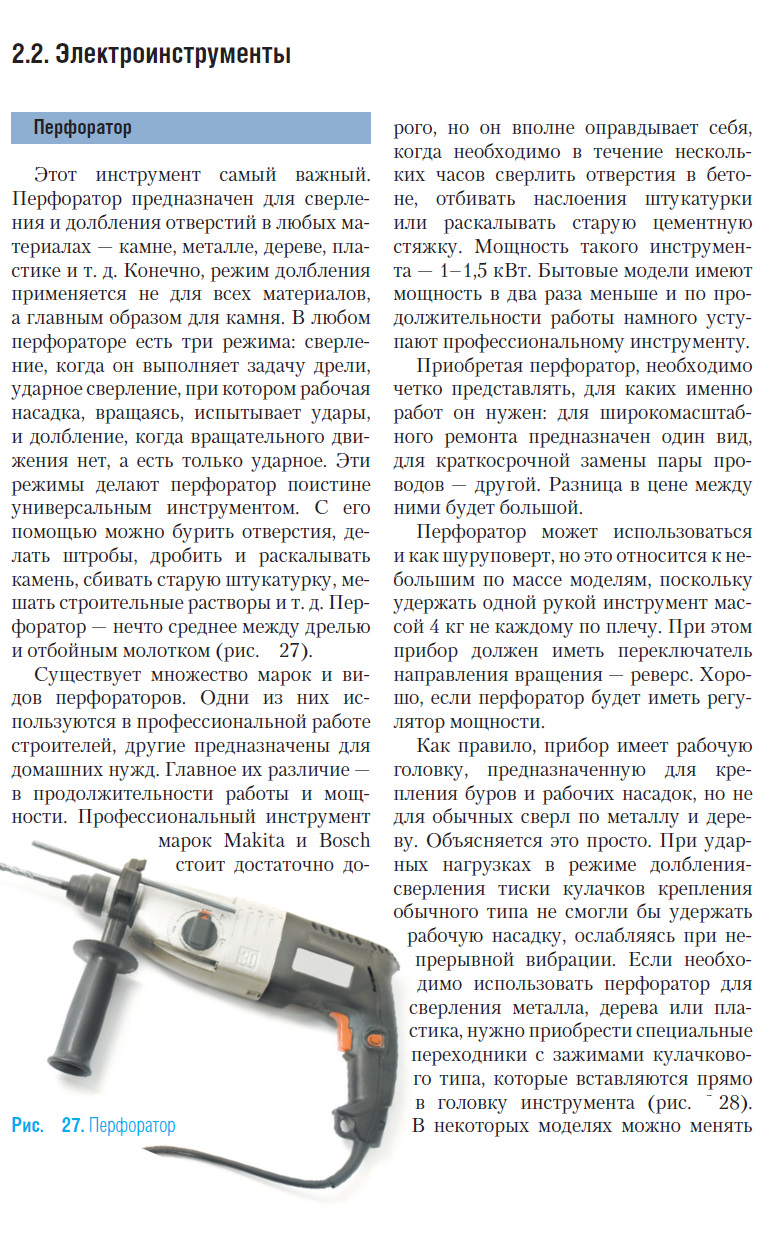 2.2. Электроинструменты

Перфоратор

Этот инструмент самый важный. Перфоратор предназначен для сверления и долбления отверстий в любых материалах — камне, металле, дереве, пластике и т. д. Конечно, режим долбления применяется не для всех материалов, а главным образом для камня. В любом перфораторе есть три режима: сверление, когда он выполняет задачу дрели, ударное сверление, при котором рабочая насадка, вращаясь, испытывает удары, и долбление, когда вращательного движения нет, а есть только ударное. Эти режимы делают перфоратор поистине универсальным инструментом. С его помощью можно бурить отверстия, делать штробы, дробить и раскалывать камень, сбивать старую штукатурку, мешать строительные растворы и т. д. Перфоратор — нечто среднее между дрелью и отбойным молотком (рис. 27).

Существует множество марок и видов перфораторов. Одни из них используются в профессиональной работе строителей, другие предназначены для домашних нужд. Главное их различие — в продолжительности работы и мощности. Профессиональный инструмент марок Makita и Bosch стоит достаточно дорого, но он вполне оправдывает себя, когда необходимо в течение нескольких часов сверлить отверстия в бетоне, отбивать наслоения штукатурки или раскалывать старую цементную стяжку. Мощность такого инструмента — 1–1,5 кВт. Бытовые модели имеют мощность в два раза меньше и по продолжительности работы намного уступают профессиональному инструменту.

Приобретая перфоратор, необходимо четко представлять, для каких именно работ он нужен: для широкомасштабного ремонта предназначен один вид, для краткосрочной замены пары проводов — другой. Разница в цене между ними будет большой.

Перфоратор может использоваться и как шуруповерт, но это относится к небольшим по массе моделям, поскольку удержать одной рукой инструмент массой 4 кг не каждому по плечу. При этом прибор должен иметь переключатель направления вращения — реверс. Хорошо, если перфоратор будет иметь регулятор мощности.

Как правило, прибор имеет рабочую головку, предназначенную для крепления буров и рабочих насадок, но не для обычных сверл по металлу и дереву. Объясняется это просто. При ударных нагрузках в режиме долбления-сверления тиски кулачков крепления обычного типа не смогли бы удержать рабочую насадку, ослабляясь при непрерывной вибрации. Если необходимо использовать перфоратор для сверления металла, дерева или пластика, нужно приобрести специальные переходники с зажимами кулачкового типа, которые вставляются прямо в головку инструмента (рис. 28). В некоторых моделях можно менять

Рис. 27. Перфоратор